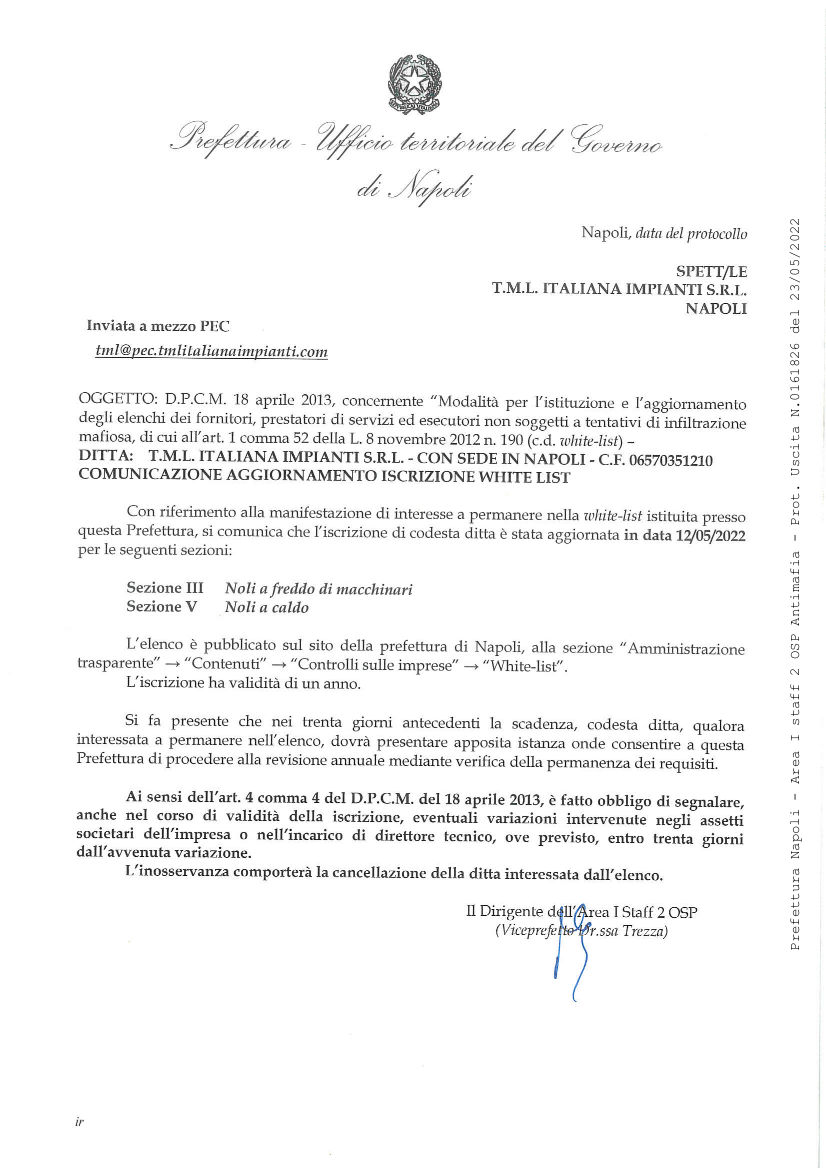 Prefettura - Ufficio territoriale del Governo
di Napoli

Napoli, data del protocollo

SPETT/LE
T.M.L. ITALIANA IMPIANTI S.R.L.
NAPOLI

Inviata a mezzo PEC
tml@pec.tmlitalianaimpianti.com

OGGETTO: D.P.C.M. 18 aprile 2013, concernente "Modalità per l'istituzione e l'aggiornamento degli elenchi dei fornitori, prestatori di servizi ed esecutori non soggetti a tentativi di infiltrazione mafiosa, di cui all'art. 1 comma 52 della L. 8 novembre 2012 n. 190 (c.d. white-list) –
DITTA: T.M.L. ITALIANA IMPIANTI S.R.L. - CON SEDE IN NAPOLI - C.F. 06570351210
COMUNICAZIONE AGGIORNAMENTO ISCRIZIONE WHITE LIST

Con riferimento alla manifestazione di interesse a permanere nella white-list istituita presso questa Prefettura, si comunica che l'iscrizione di codesta ditta è stata aggiornata in data 12/05/2022 per le seguenti sezioni:

Sezione III Noli a freddo di macchinari
Sezione V Noli a caldo

L'elenco è pubblicato sul sito della prefettura di Napoli, alla sezione "Amministrazione trasparente" → "Contenuti" → "Controlli sulle imprese" → "White-list".
L'iscrizione ha validità di un anno.

Si fa presente che nei trenta giorni antecedenti la scadenza, codesta ditta, qualora interessata a permanere nell'elenco, dovrà presentare apposita istanza onde consentire a questa Prefettura di procedere alla revisione annuale mediante verifica della permanenza dei requisiti.

Ai sensi dell'art. 4 comma 4 del D.P.C.M. del 18 aprile 2013, è fatto obbligo di segnalare, anche nel corso di validità della iscrizione, eventuali variazioni intervenute negli assetti societari dell'impresa o nell'incarico di direttore tecnico, ove previsto, entro trenta giorni dall'avvenuta variazione.
L'inosservanza comporterà la cancellazione della ditta interessata dall'elenco.

Il Dirigente dell'Area I Staff 2 OSP
(Viceprefetto Dr.ssa Trezza)

ir

Prefettura Napoli - Area I staff 2 OSP Antimafia - Prot. Uscita N.0161826 del 23/05/2022